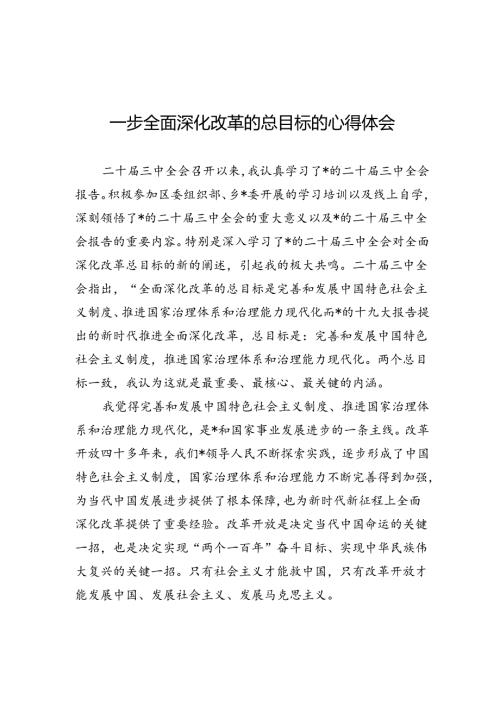 一步全面深化改革的总目标的心得体会

二十届三中全会召开以来，我认真学习了*的二十届三中全会报告。积极参加区委组织部、乡*委开展的学习培训以及线上自学，深刻领悟了*的二十届三中全会的重大意义以及*的二十届三中全会报告的重要内容。特别是深入学习了*的二十届三中全会对全面深化改革总目标的新的阐述，引起我的极大共鸣。二十届三中全会指出，“全面深化改革的总目标是完善和发展中国特色社会主义制度、推进国家治理体系和治理能力现代化而*的十九大报告提出的新时代推进全面深化改革，总目标是：完善和发展中国特色社会主义制度，推进国家治理体系和治理能力现代化。两个总目标一致，我认为这就是最重要、最核心、最关键的内涵。

我觉得完善和发展中国特色社会主义制度、推进国家治理体系和治理能力现代化，是*和国家事业发展进步的一条主线。改革开放四十多年来，我们*领导人民不断探索实践，逐步形成了中国特色社会主义制度，国家治理体系和治理能力不断完善得到加强，为当代中国发展进步提供了根本保障，也为新时代新征程上全面深化改革提供了重要经验。改革开放是决定当代中国命运的关键一招，也是决定实现“两个一百年”奋斗目标、实现中华民族伟大复兴的关键一招。只有社会主义才能救中国，只有改革开放才能发展中国、发展社会主义、发展马克思主义。